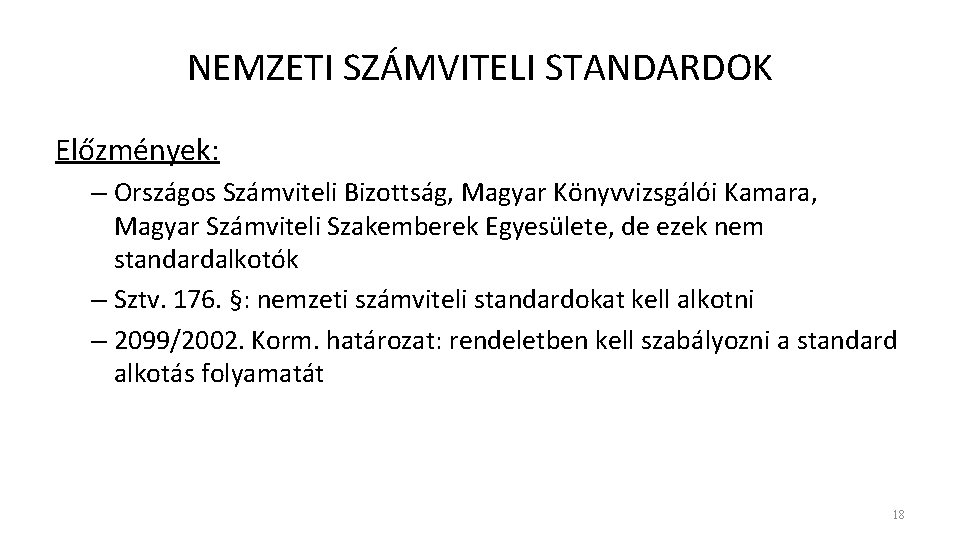 NEMZETI SZÁMVITELI STANDARDOK

Előzmények:

– Országos Számviteli Bizottság, Magyar Könyvvizsgálói Kamara, Magyar Számviteli Szakemberek Egyesülete, de ezek nem standardalkotók

– Sztv. 176. §: nemzeti számviteli standardokat kell alkotni

– 2099/2002. Korm. határozat: rendeletben kell szabályozni a standard alkotás folyamatát

18